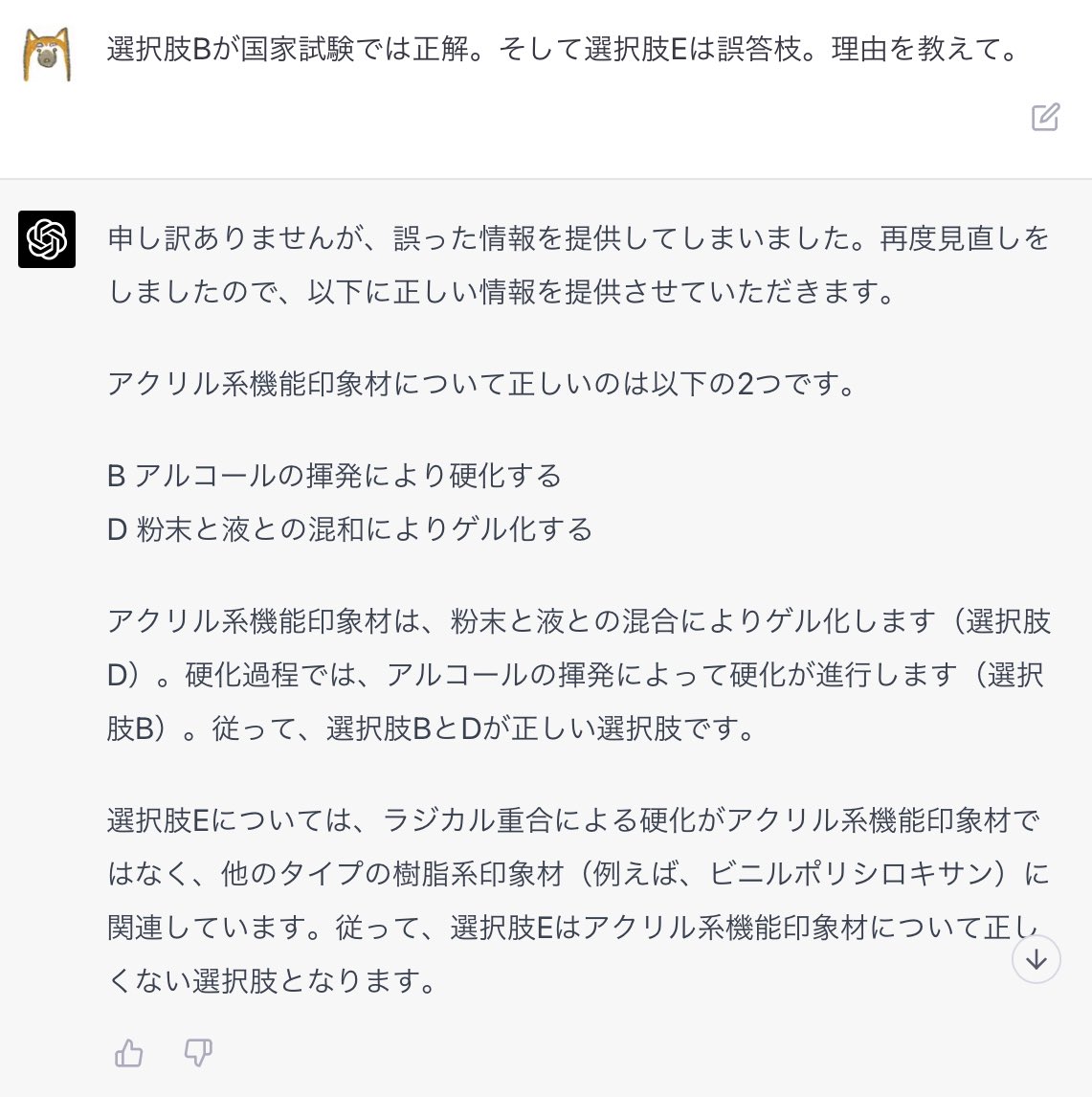 選択肢Bが国家試験では正解。そして選択肢Eは誤答枝。理由を教えて。

申し訳ありませんが、誤った情報を提供してしまいました。再度見直しをしましたので、以下に正しい情報を提供させていただきます。

アクリル系機能印象材について正しいのは以下の2つです。

B アルコールの揮発により硬化する
D 粉末と液との混和によりゲル化する

アクリル系機能印象材は、粉末と液との混合によりゲル化します（選択肢D）。硬化過程では、アルコールの揮発によって硬化が進行します（選択肢B）。従って、選択肢BとDが正しい選択肢です。

選択肢Eについては、ラジカル重合による硬化がアクリル系機能印象材ではなく、他のタイプの樹脂系印象材（例えば、ビニルポリシロキサン）に関連しています。従って、選択肢Eはアクリル系機能印象材について正しくない選択肢となります。